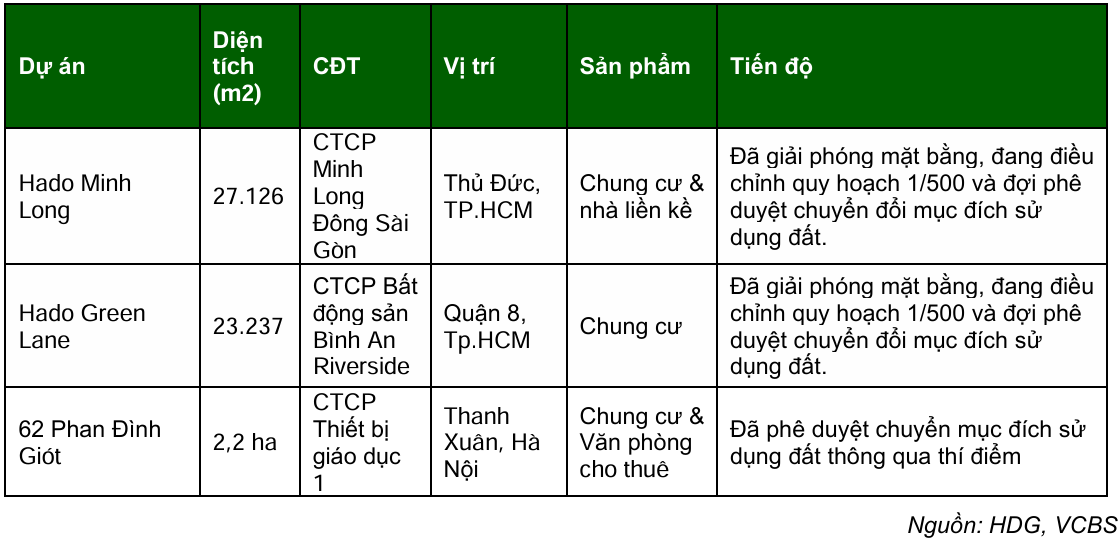 | Dự án | Diện tích (m2) | CĐT | Vị trí | Sản phẩm | Tiến độ |
|---|---|---|---|---|---|
| Hado Minh Long | 27.126 | CTCP Minh Long Đông Sài Gòn | Thủ Đức, TP.HCM | Chung cư & nhà liền kề | Đã giải phóng mặt bằng, đang điều chỉnh quy hoạch 1/500 và đợi phê duyệt chuyển đổi mục đích sử dụng đất. |
| Hado Green Lane | 23.237 | CTCP Bất động sản Bình An Riverside | Quận 8, Tp.HCM | Chung cư | Đã giải phóng mặt bằng, đang điều chỉnh quy hoạch 1/500 và đợi phê duyệt chuyển đổi mục đích sử dụng đất. |
| 62 Phan Đình Giót | 2,2 ha | CTCP Thiết bị giáo dục 1 | Thanh Xuân, Hà Nội | Chung cư & Văn phòng cho thuê | Đã phê duyệt chuyển mục đích sử dụng đất thông qua thí điểm |

Nguồn: HDG, VCBS